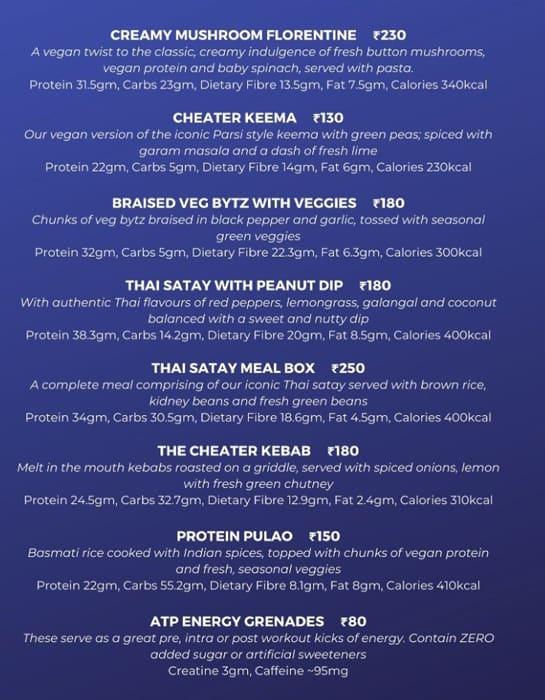 CREAMY MUSHROOM FLORENTINE ₹230
A vegan twist to the classic, creamy indulgence of fresh button mushrooms, vegan protein and baby spinach, served with pasta.
Protein 31.5gm, Carbs 23gm, Dietary Fibre 13.5gm, Fat 7.5gm, Calories 340kcal

CHEATER KEEMA ₹130
Our vegan version of the iconic Parsi style keema with green peas; spiced with garam masala and a dash of fresh lime
Protein 22gm, Carbs 5gm, Dietary Fibre 14gm, Fat 6gm, Calories 230kcal

BRAISED VEG BYTZ WITH VEGGIES ₹180
Chunks of veg bytz braised in black pepper and garlic, tossed with seasonal green veggies
Protein 32gm, Carbs 5gm, Dietary Fibre 22.3gm, Fat 6.3gm, Calories 300kcal

THAI SATAY WITH PEANUT DIP ₹180
With authentic Thai flavours of red peppers, lemongrass, galangal and coconut balanced with a sweet and nutty dip
Protein 38.3gm, Carbs 14.2gm, Dietary Fibre 20gm, Fat 8.5gm, Calories 400kcal

THAI SATAY MEAL BOX ₹250
A complete meal comprising of our iconic Thai satay served with brown rice, kidney beans and fresh green beans
Protein 34gm, Carbs 30.5gm, Dietary Fibre 18.6gm, Fat 4.5gm, Calories 400kcal

THE CHEATER KEBAB ₹180
Melt in the mouth kebabs roasted on a griddle, served with spiced onions, lemon with fresh green chutney
Protein 24.5gm, Carbs 32.7gm, Dietary Fibre 12.9gm, Fat 2.4gm, Calories 310kcal

PROTEIN PULAO ₹150
Basmati rice cooked with Indian spices, topped with chunks of vegan protein and fresh, seasonal veggies
Protein 22gm, Carbs 55.2gm, Dietary Fibre 8.1gm, Fat 8gm, Calories 410kcal

ATP ENERGY GRENADES ₹80
These serve as a great pre, intra or post workout kicks of energy. Contain ZERO added sugar or artificial sweeteners
Creatine 3gm, Caffeine ~95mg